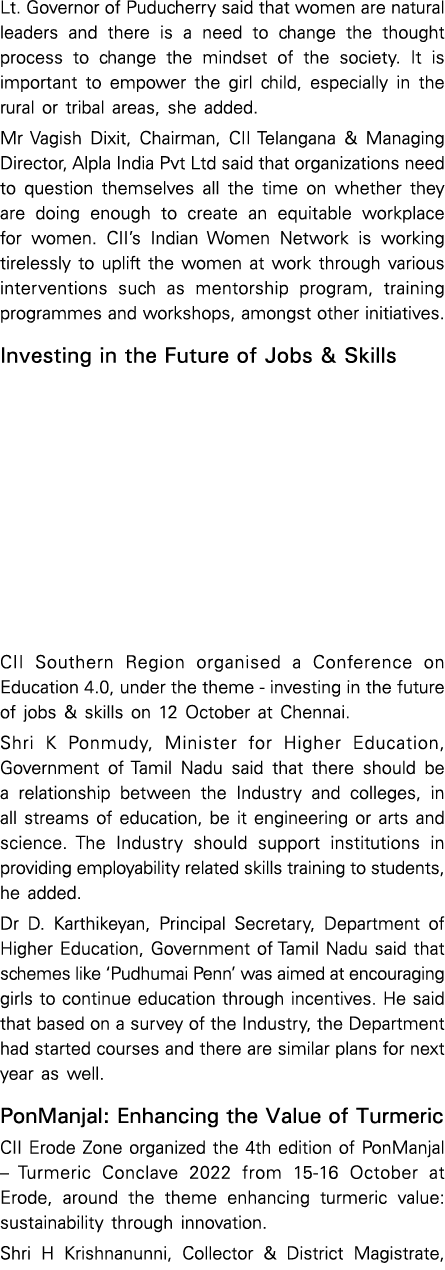 Lt. Governor of Puducherry said that women are natural leaders and there is a need to change the thought process to change the mindset of the society. It is important to empower the girl child, especially in the rural or tribal areas, she added.

Mr Vagish Dixit, Chairman, CII Telangana & Managing Director, Alpla India Pvt Ltd said that organizations need to question themselves all the time on whether they are doing enough to create an equitable workplace for women. CII's Indian Women Network is working tirelessly to uplift the women at work through various interventions such as mentorship program, training programmes and workshops, amongst other initiatives.

Investing in the Future of Jobs & Skills

CII Southern Region organised a Conference on Education 4.0, under the theme - investing in the future of jobs & skills on 12 October at Chennai.

Shri K Ponmudy, Minister for Higher Education, Government of Tamil Nadu said that there should be a relationship between the Industry and colleges, in all streams of education, be it engineering or arts and science. The Industry should support institutions in providing employability related skills training to students, he added.

Dr D. Karthikeyan, Principal Secretary, Department of Higher Education, Government of Tamil Nadu said that schemes like 'Pudhumai Penn' was aimed at encouraging girls to continue education through incentives. He said that based on a survey of the Industry, the Department had started courses and there are similar plans for next year as well.

PonManjal: Enhancing the Value of Turmeric

CII Erode Zone organized the 4th edition of PonManjal – Turmeric Conclave 2022 from 15-16 October at Erode, around the theme enhancing turmeric value: sustainability through innovation.

Shri H Krishnanunni, Collector & District Magistrate,